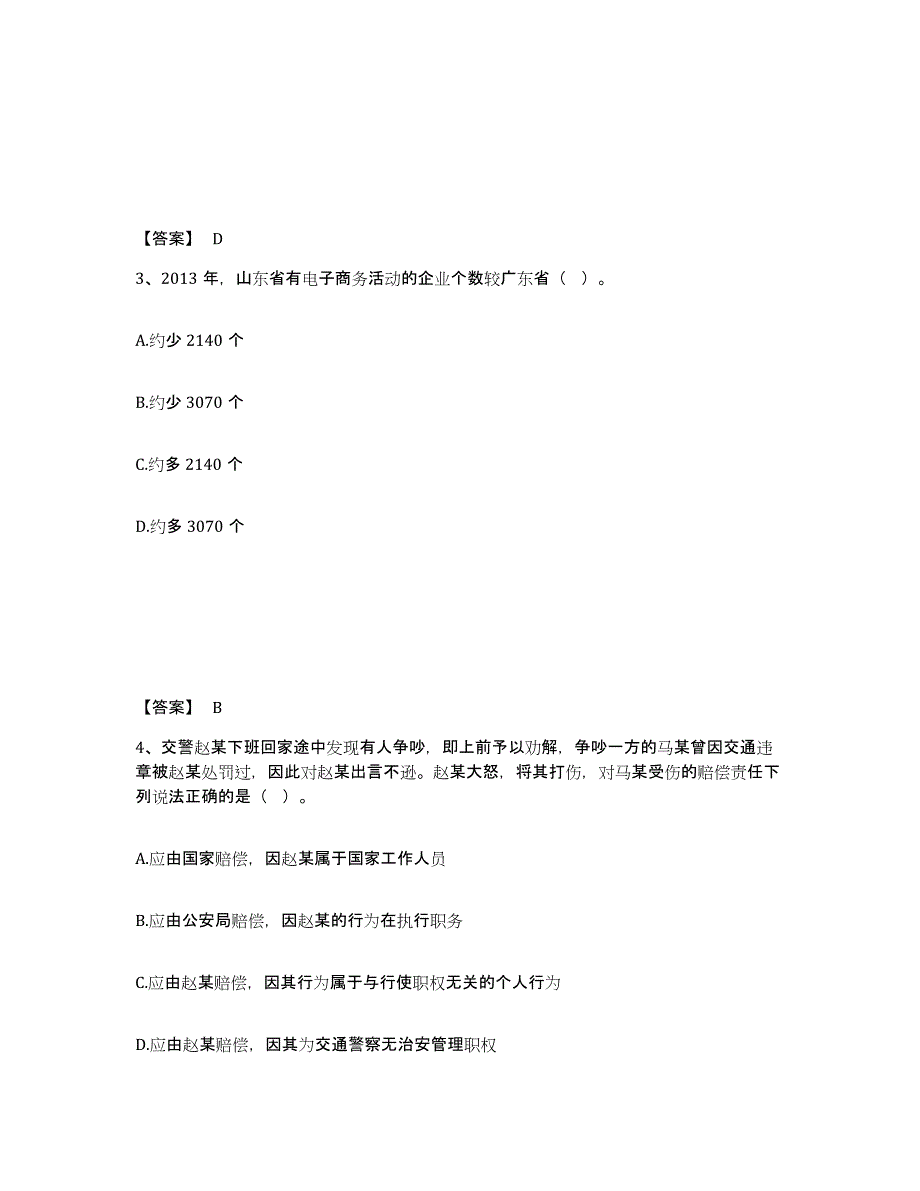 【答案】 D

3、2013 年，山东省有电子商务活动的企业个数较广东省（ ）。

A.约少 2140 个

B.约少 3070 个

C.约多 2140 个

D.约多 3070 个

【答案】 B

4、交警赵某下班回家途中发现有人争吵，即上前予以劝解，争吵一方的马某曾因交通违章被赵某处罚过，因此对赵某出言不逊。赵某大怒，将其打伤，对马某受伤的赔偿责任下列说法正确的是（ ）。

A.应由国家赔偿，因赵某属于国家工作人员

B.应由公安局赔偿，因赵某的行为在执行职务

C.应由赵某赔偿，因其行为属于与行使职权无关的个人行为

D.应由赵某赔偿，因其为交通警察无治安管理职权